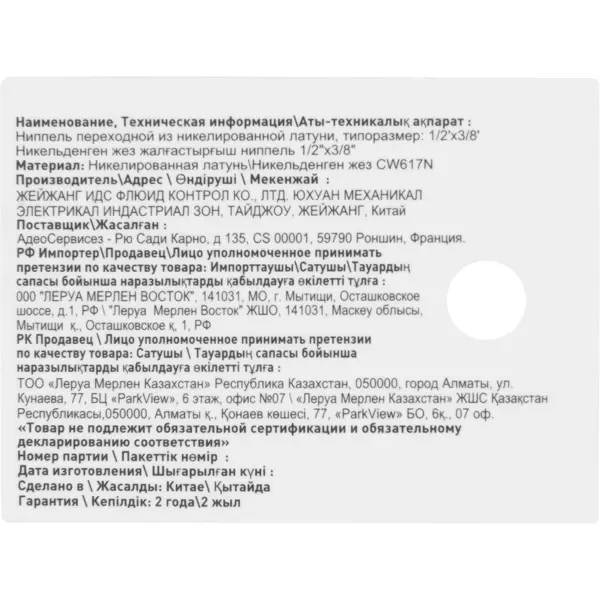 Наименование, Техническая информация\Аты-техникалық ақпарат :
Ниппель переходной из никелированной латуни, типоразмер: 1/2'x3/8'
Никельденген жез жалғастырғыш ниппель 1/2"x3/8"
Материал: Никелированная латунь\Никельденген жез CW617N
Производитель\Адрес \ Өндіруші \ Мекенжай :
ЖЕЙЖАНГ ИДС ФЛЮИД КОНТРОЛ КО., ЛТД. ЮХУАН МЕХАНИКАЛ ЭЛЕКТРИКАЛ ИНДАСТРИАЛ ЗОН, ТАЙДЖОУ, ЖЕЙЖАНГ, Китай
Поставщик\Жасалған :
АдеоСервисез - Рю Сади Карно, д 135, CS 00001, 59790 Роншин, Франция.
РФ Импортер\Продавец\Лицо уполномоченное принимать претензии по качеству товара: Импорттаушы\Сатушы\Тауардың сапасы бойынша наразылықтарды қабылдауға өкілетті тұлға :
000 "ЛЕРУА МЕРЛЕН ВОСТОК", 141031, МО, г. Мытищи, Осташковское шоссе, д.1, РФ \ "Леруа Мерлен Восток" ЖШО, 141031, Маскеу облысы, Мытищи қ., Осташковское қ, 1, РФ
РК Продавец \ Лицо уполномоченное принимать претензии по качеству товара: Сатушы \ Тауардың сапасы бойынша наразылықтарды қабылдауға өкілетті тұлға :
ТОО «Леруа Мерлен Казахстан» Республика Казахстан, 050000, город Алматы, ул. Кунаева, 77, БЦ «ParkView», 6 этаж, офис №07 \ «Леруа Мерлен Казахстан» ЖШС Қазақстан Республикасы,050000, Алматы қ., Қонаев көшесі, 77, «ParkView» БО, 6қ., 07 оф.
«Товар не подлежит обязательной сертификации и обязательному декларированию соответствия»
Номер партии \ Пакеттік нөмір :
Дата изготовления\ Шығарылған күні :
Сделано в \ Жасалды: Китае\ Қытайда
Гарантия \ Кепілдік: 2 года\2 жыл